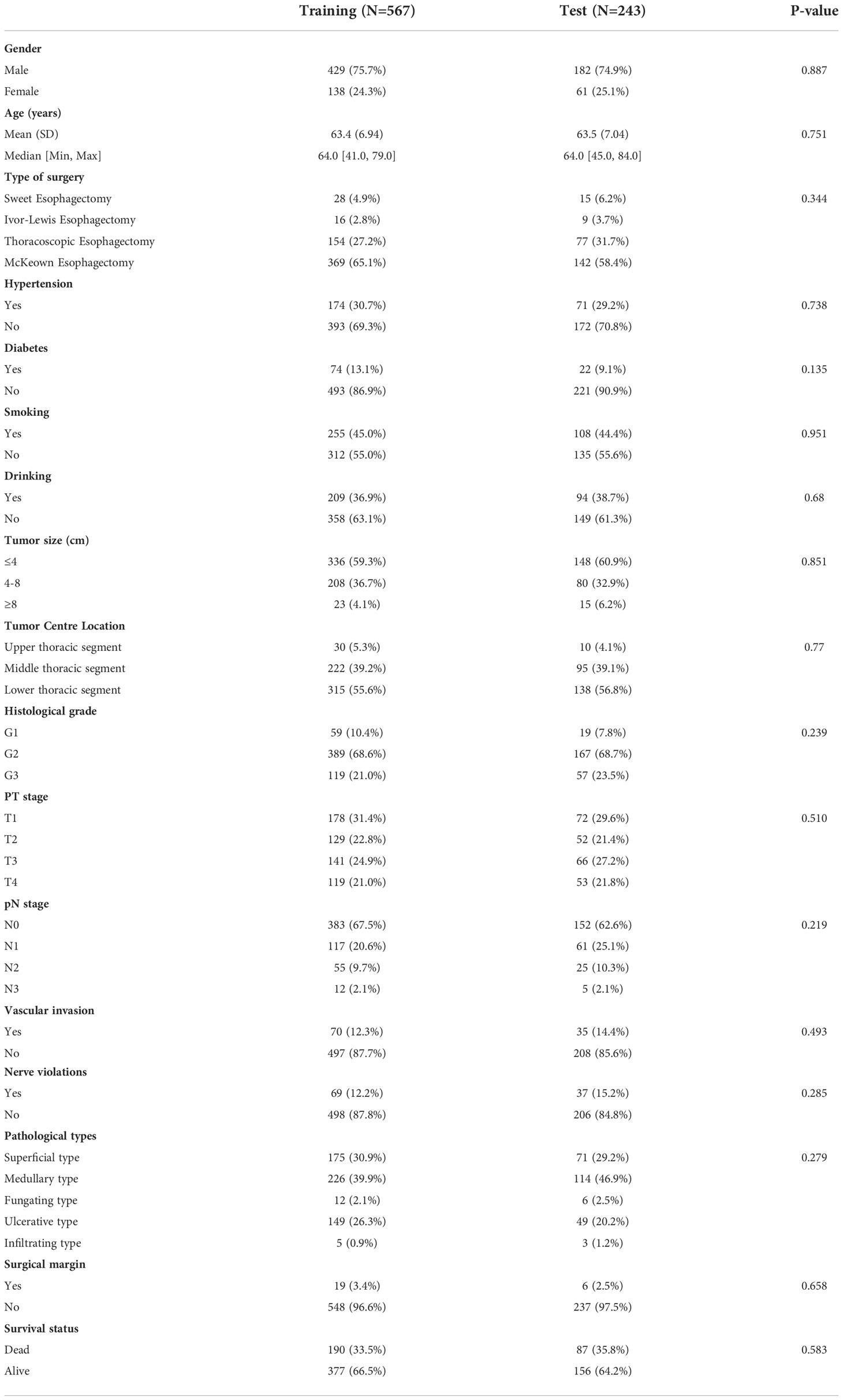 | | Training (N=567) | Test (N=243) | P-value |
|---|---|---|---|
| **Gender** | | | |
| Male | 429 (75.7%) | 182 (74.9%) | 0.887 |
| Female | 138 (24.3%) | 61 (25.1%) | |
| **Age (years)** | | | |
| Mean (SD) | 63.4 (6.94) | 63.5 (7.04) | 0.751 |
| Median [Min, Max] | 64.0 [41.0, 79.0] | 64.0 [45.0, 84.0] | |
| **Type of surgery** | | | |
| Sweet Esophagectomy | 28 (4.9%) | 15 (6.2%) | 0.344 |
| Ivor-Lewis Esophagectomy | 16 (2.8%) | 9 (3.7%) | |
| Thoracoscopic Esophagectomy | 154 (27.2%) | 77 (31.7%) | |
| McKeown Esophagectomy | 369 (65.1%) | 142 (58.4%) | |
| **Hypertension** | | | |
| Yes | 174 (30.7%) | 71 (29.2%) | 0.738 |
| No | 393 (69.3%) | 172 (70.8%) | |
| **Diabetes** | | | |
| Yes | 74 (13.1%) | 22 (9.1%) | 0.135 |
| No | 493 (86.9%) | 221 (90.9%) | |
| **Smoking** | | | |
| Yes | 255 (45.0%) | 108 (44.4%) | 0.951 |
| No | 312 (55.0%) | 135 (55.6%) | |
| **Drinking** | | | |
| Yes | 209 (36.9%) | 94 (38.7%) | 0.68 |
| No | 358 (63.1%) | 149 (61.3%) | |
| **Tumor size (cm)** | | | |
| ≤4 | 336 (59.3%) | 148 (60.9%) | 0.851 |
| 4-8 | 208 (36.7%) | 80 (32.9%) | |
| ≥8 | 23 (4.1%) | 15 (6.2%) | |
| **Tumor Centre Location** | | | |
| Upper thoracic segment | 30 (5.3%) | 10 (4.1%) | 0.77 |
| Middle thoracic segment | 222 (39.2%) | 95 (39.1%) | |
| Lower thoracic segment | 315 (55.6%) | 138 (56.8%) | |
| **Histological grade** | | | |
| G1 | 59 (10.4%) | 19 (7.8%) | 0.239 |
| G2 | 389 (68.6%) | 167 (68.7%) | |
| G3 | 119 (21.0%) | 57 (23.5%) | |
| **PT stage** | | | |
| T1 | 178 (31.4%) | 72 (29.6%) | 0.510 |
| T2 | 129 (22.8%) | 52 (21.4%) | |
| T3 | 141 (24.9%) | 66 (27.2%) | |
| T4 | 119 (21.0%) | 53 (21.8%) | |
| **pN stage** | | | |
| N0 | 383 (67.5%) | 152 (62.6%) | 0.219 |
| N1 | 117 (20.6%) | 61 (25.1%) | |
| N2 | 55 (9.7%) | 25 (10.3%) | |
| N3 | 12 (2.1%) | 5 (2.1%) | |
| **Vascular invasion** | | | |
| Yes | 70 (12.3%) | 35 (14.4%) | 0.493 |
| No | 497 (87.7%) | 208 (85.6%) | |
| **Nerve violations** | | | |
| Yes | 69 (12.2%) | 37 (15.2%) | 0.285 |
| No | 498 (87.8%) | 206 (84.8%) | |
| **Pathological types** | | | |
| Superficial type | 175 (30.9%) | 71 (29.2%) | 0.279 |
| Medullary type | 226 (39.9%) | 114 (46.9%) | |
| Fungating type | 12 (2.1%) | 6 (2.5%) | |
| Ulcerative type | 149 (26.3%) | 49 (20.2%) | |
| Infiltrating type | 5 (0.9%) | 3 (1.2%) | |
| **Surgical margin** | | | |
| Yes | 19 (3.4%) | 6 (2.5%) | 0.658 |
| No | 548 (96.6%) | 237 (97.5%) | |
| **Survival status** | | | |
| Dead | 190 (33.5%) | 87 (35.8%) | 0.583 |
| Alive | 377 (66.5%) | 156 (64.2%) | |